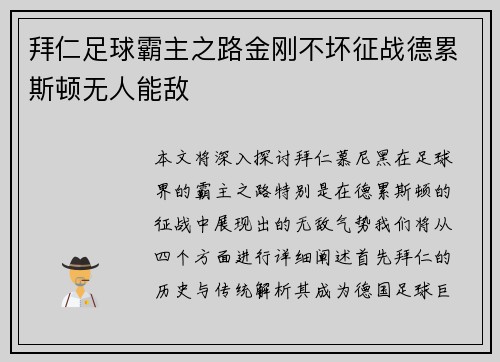 拜仁足球霸主之路金刚不坏征战德累斯顿无人能敌

本文将深入探讨拜仁慕尼黑在足球界的霸主之路特别是在德累斯顿的征战中展现出的无敌气势我们将从四个方面进行详细阐述首先拜仁的历史与传统解析其成为德国足球巨